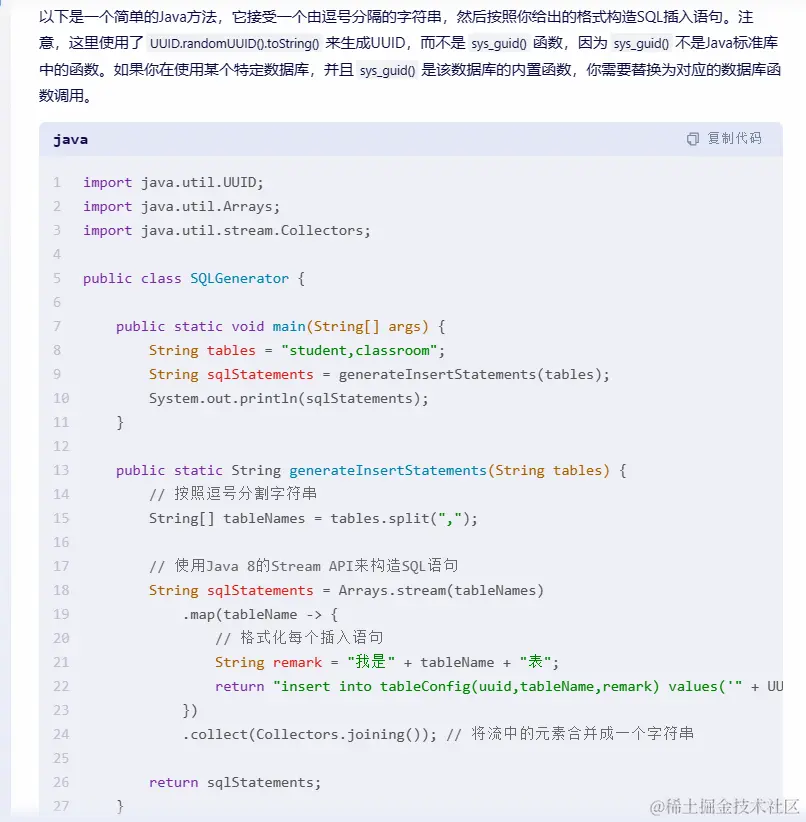 以下是一个简单的Java方法，它接受一个由逗号分隔的字符串，然后按照你给出的格式构造SQL插入语句。注意，这里使用了 UUID.randomUUID().toString() 来生成UUID，而不是 sys_guid() 函数，因为 sys_guid() 不是Java标准库中的函数。如果你在使用某个特定数据库，并且 sys_guid() 是该数据库的内置函数，你需要替换为对应的数据库函数调用。

java

复制代码

1 import java.util.UUID;
2 import java.util.Arrays;
3 import java.util.stream.Collectors;
4
5 public class SQLGenerator {
6
7 public static void main(String[] args) {
8 String tables = "student,classroom";
9 String sqlStatements = generateInsertStatements(tables);
10 System.out.println(sqlStatements);
11 }
12
13 public static String generateInsertStatements(String tables) {
14 // 按照逗号分割字符串
15 String[] tableNames = tables.split(",");
16
17 // 使用Java 8的Stream API来构造SQL语句
18 String sqlStatements = Arrays.stream(tableNames)
19 .map(tableName -> {
20 // 格式化每个插入语句
21 String remark = "我是" + tableName + "表";
22 return "insert into tableConfig(uuid,tableName,remark) values('" + UU
23 })
24 .collect(Collectors.joining()); // 将流中的元素合并成一个字符串
25
26 return sqlStatements;
27 }

@稀土掘金技术社区